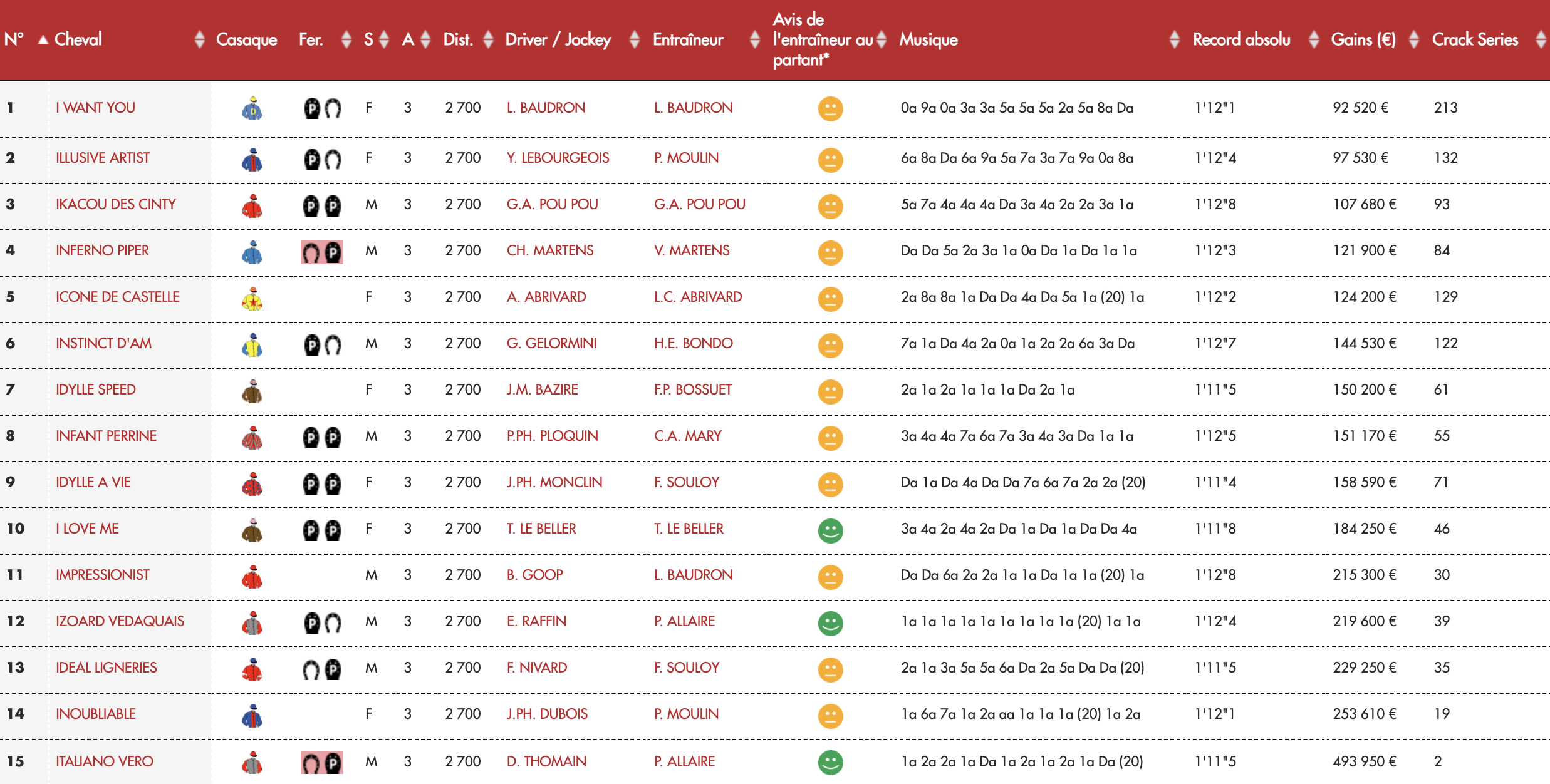 | N° | Cheval | Casaque | Fer. | S | A | Dist. | Driver / Jockey | Entraîneur | Avis de l'entraîneur au partant* | Musique | Record absolu | Gains (€) | Crack Series |
|---|---|---|---|---|---|---|---|---|---|---|---|---|---|
| 1 | I WANT YOU | | P | F | 3 | 2 700 | L. BAUDRON | L. BAUDRON | | 0a 9a 0a 3a 3a 5a 5a 5a 2a 5a 8a Da | 1'12"1 | 92 520 € | 213 |
| 2 | ILLUSIVE ARTIST | | P | F | 3 | 2 700 | Y. LEBOURGEOIS | P. MOULIN | | 6a 8a Da 6a 9a 5a 7a 3a 7a 9a 0a 8a | 1'12"4 | 97 530 € | 132 |
| 3 | IKACOU DES CINTY | | P P | M | 3 | 2 700 | G.A. POU POU | G.A. POU POU | | 5a 7a 4a 4a 4a Da 3a 4a 2a 2a 3a 1a | 1'12"8 | 107 680 € | 93 |
| 4 | INFERNO PIPER | | P | M | 3 | 2 700 | CH. MARTENS | V. MARTENS | | Da Da 5a 2a 3a 1a 0a Da 1a Da 1a 1a | 1'12"3 | 121 900 € | 84 |
| 5 | ICONE DE CASTELLE | | | F | 3 | 2 700 | A. ABRIVARD | L.C. ABRIVARD | | 2a 8a 8a 1a Da Da 4a Da 5a 1a (20) 1a | 1'12"2 | 124 200 € | 129 |
| 6 | INSTINCT D'AM | | P | M | 3 | 2 700 | G. GELORMINI | H.E. BONDO | | 7a 1a Da 4a 2a 0a 1a 2a 2a 6a 3a Da | 1'12"7 | 144 530 € | 122 |
| 7 | IDYLLE SPEED | | | F | 3 | 2 700 | J.M. BAZIRE | F.P. BOSSUET | | 2a 1a 2a 1a 1a 1a Da 2a 1a | 1'11"5 | 150 200 € | 61 |
| 8 | INFANT PERRINE | | P P | M | 3 | 2 700 | P.PH. PLOQUIN | C.A. MARY | | 3a 4a 4a 7a 6a 7a 3a 4a 3a Da 1a 1a | 1'12"5 | 151 170 € | 55 |
| 9 | IDYLLE A VIE | | P P | F | 3 | 2 700 | J.PH. MONCLIN | F. SOULOY | | Da 1a Da 4a Da Da 7a 6a 7a 2a 2a (20) | 1'11"4 | 158 590 € | 71 |
| 10 | I LOVE ME | | P P | F | 3 | 2 700 | T. LE BELLER | T. LE BELLER | | 3a 4a 2a 4a 2a Da 1a Da 1a Da Da 4a | 1'11"8 | 184 250 € | 46 |
| 11 | IMPRESSIONIST | | | M | 3 | 2 700 | B. GOOP | L. BAUDRON | | Da Da 6a 2a 2a 1a 1a Da 1a 1a (20) 1a | 1'12"8 | 215 300 € | 30 |
| 12 | IZOARD VEDAQUAIS | | P | M | 3 | 2 700 | E. RAFFIN | P. ALLAIRE | | 1a 1a 1a 1a 1a 1a 1a 1a 1a (20) 1a 1a | 1'12"4 | 219 600 € | 39 |
| 13 | IDEAL LIGNERIES | | P | M | 3 | 2 700 | F. NIVARD | F. SOULOY | | 2a 1a 3a 5a 5a 6a Da 2a 5a Da Da (20) | 1'11"5 | 229 250 € | 35 |
| 14 | INOUBLIABLE | | | F | 3 | 2 700 | J.PH. DUBOIS | P. MOULIN | | 1a 6a 7a 1a 2a aa 1a 1a 1a (20) 1a 2a | 1'12"1 | 253 610 € | 19 |
| 15 | ITALIANO VERO | | P | M | 3 | 2 700 | D. THOMAIN | P. ALLAIRE | | 1a 2a 2a 1a Da 1a 2a 1a 2a 1a Da (20) | 1'11"5 | 493 950 € | 2 |